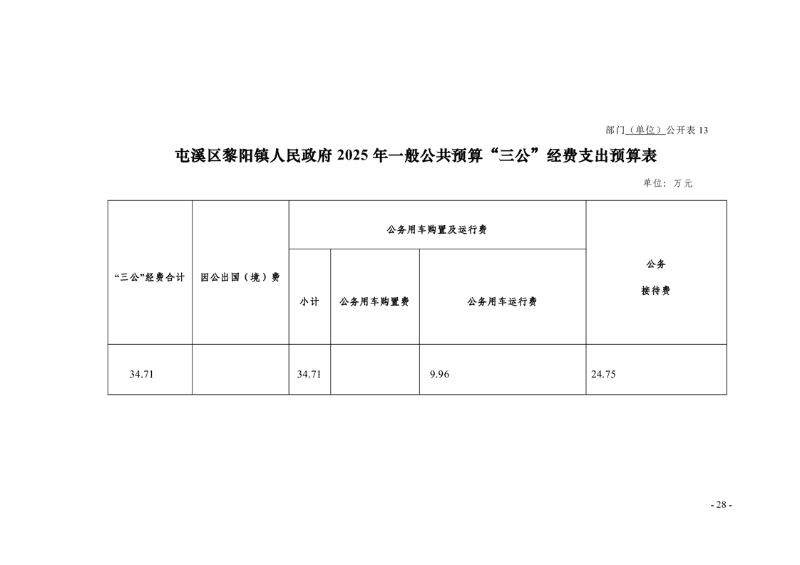 部门（单位）公开表 13

屯溪区黎阳镇人民政府 2025 年一般公共预算“三公”经费支出预算表

单位：万元

| “三公”经费合计 | 因公出国（境）费 | 公务用车购置及运行费 | | | 公务接待费 |
|---|---|---|---|---|---|
| | | 小计 | 公务用车购置费 | 公务用车运行费 | |
| 34.71 | | 34.71 | | 9.96 | 24.75 |

- 28 -